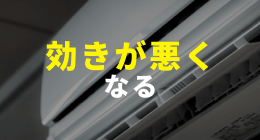 効きが悪く
なる